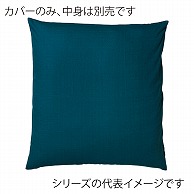 カバーのみ、中身は別売です

シリーズの代表イメージです